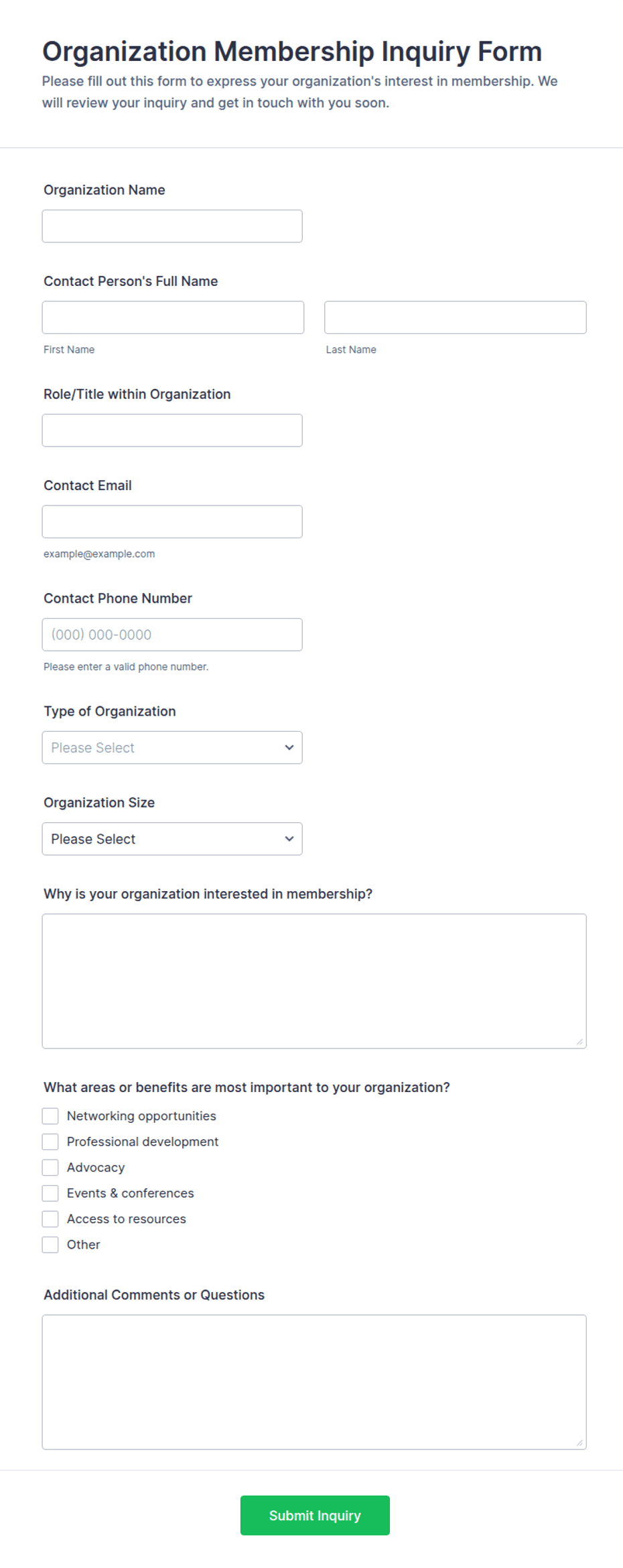 Organization Membership Inquiry Form

Please fill out this form to express your organization's interest in membership. We will review your inquiry and get in touch with you soon.

Organization Name

Contact Person's Full Name

First Name

Last Name

Role/Title within Organization

Contact Email

example@example.com

Contact Phone Number

(000) 000-0000

Please enter a valid phone number.

Type of Organization

Please Select

Organization Size

Please Select

Why is your organization interested in membership?

What areas or benefits are most important to your organization?

Networking opportunities

Professional development

Advocacy

Events & conferences

Access to resources

Other

Additional Comments or Questions

Submit Inquiry